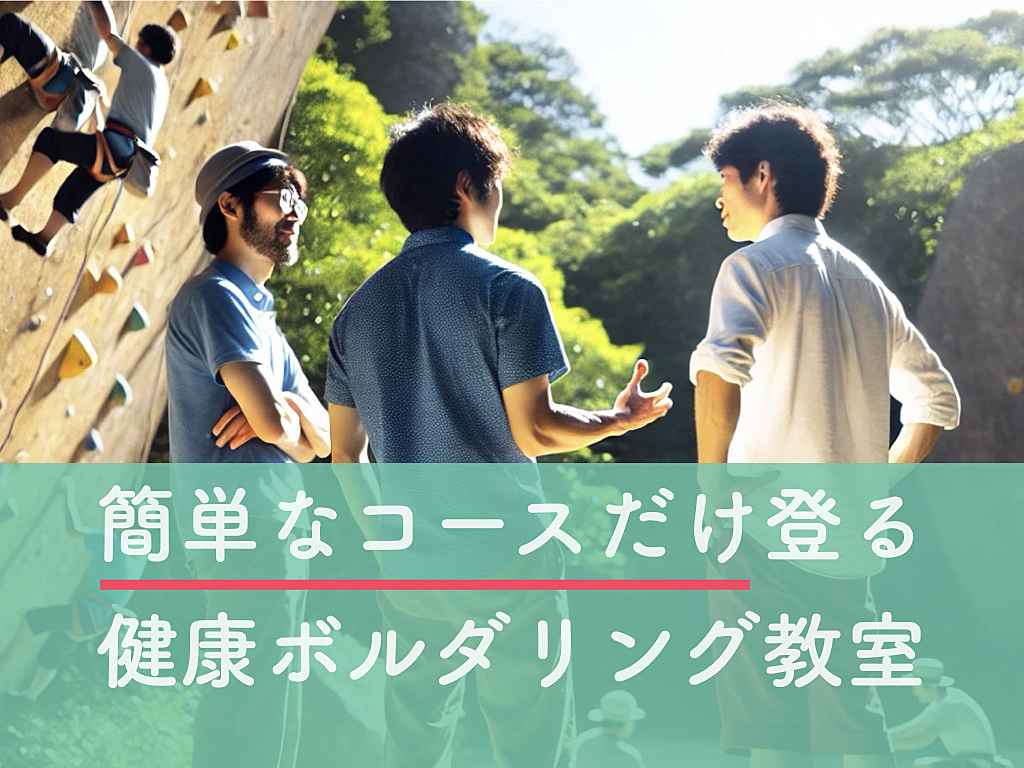 簡単なコースだけ登る
健康ボルダリング教室